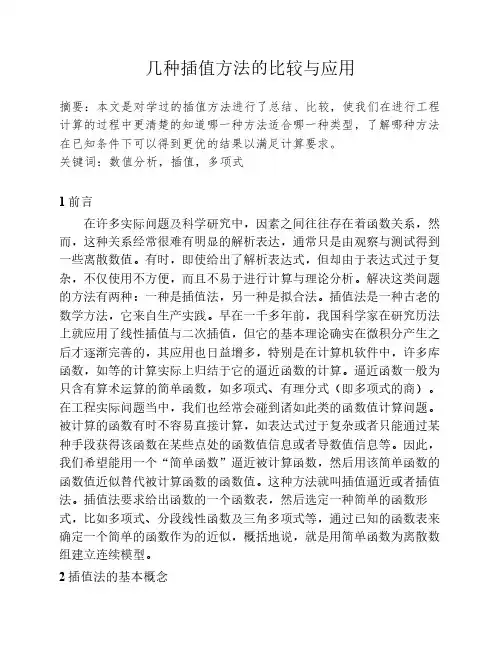 几种插值方法的比较与应用

摘要：本文是对学过的插值方法进行了总结、比较，使我们在进行工程计算的过程中更清楚的知道哪一种方法适合哪一种类型，了解哪种方法在已知条件下可以得到更优的结果以满足计算要求。
关键词：数值分析，插值，多项式

1 前言

在许多实际问题及科学研究中，因素之间往往存在着函数关系，然而，这种关系经常很难有明显的解析表达，通常只是由观察与测试得到一些离散数值。有时，即使给出了解析表达式，但却由于表达式过于复杂，不仅使用不方便，而且不易于进行计算与理论分析。解决这类问题的方法有两种：一种是插值法，另一种是拟合法。插值法是一种古老的数学方法，它来自生产实践。早在一千多年前，我国科学家在研究历法上就应用了线性插值与二次插值，但它的基本理论确实在微积分产生之后才逐渐完善的，其应用也日益增多，特别是在计算机软件中，许多库函数，如等的计算实际上归结于它的逼近函数的计算。逼近函数一般为只含有算术运算的简单函数，如多项式、有理分式（即多项式的商）。在工程实际问题当中，我们也经常会碰到诸如此类的函数值计算问题。被计算的函数有时不容易直接计算，如表达式过于复杂或者只能通过某种手段获得该函数在某些点处的函数值信息或者导数值信息等。因此，我们希望能用一个“简单函数”逼近被计算函数，然后用该简单函数的函数值近似替代被计算函数的函数值。这种方法就叫插值逼近或者插值法。插值法要求给出函数的一个函数表，然后选定一种简单的函数形式，比如多项式、分段线性函数及三角多项式等，通过已知的函数表来确定一个简单的函数作为的近似，概括地说，就是用简单函数为离散数组建立连续模型。

2 插值法的基本概念